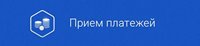 Прием платежей